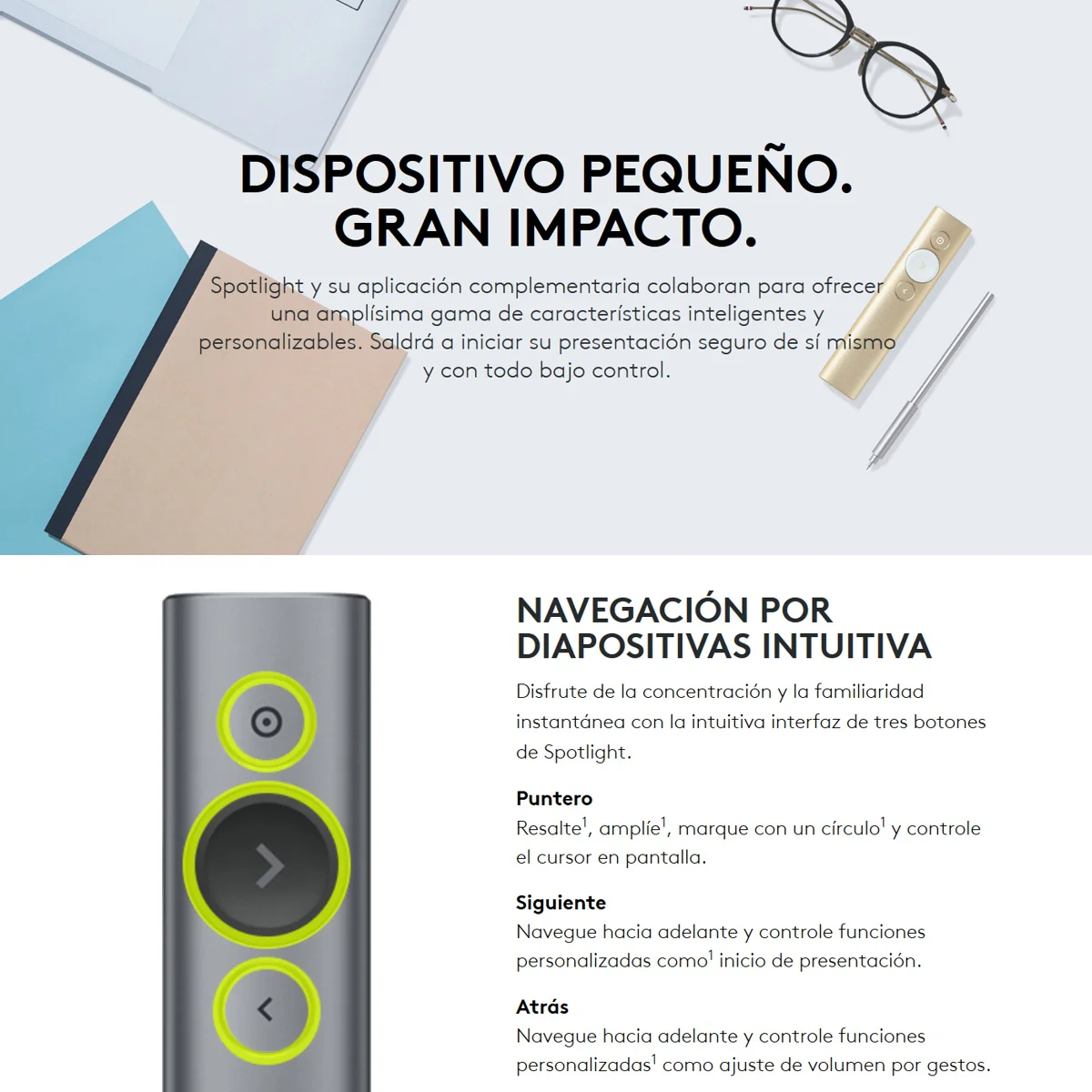 DISPOSITIVO PEQUEÑO. GRAN IMPACTO.

Spotlight y su aplicación complementaria colaboran para ofrecer una amplísima gama de características inteligentes y personalizables. Saldrá a iniciar su presentación seguro de sí mismo y con todo bajo control.

NAVEGACIÓN POR DIAPOSITIVAS INTUITIVA

Disfrute de la concentración y la familiaridad instantánea con la intuitiva interfaz de tres botones de Spotlight.

Puntero
Resalte$^1$, amplíe$^1$, marque con un círculo$^1$ y controle el cursor en pantalla.

Siguiente
Navegue hacia adelante y controle funciones personalizadas como$^1$ inicio de presentación.

Atrás
Navegue hacia adelante y controle funciones personalizadas$^1$ como ajuste de volumen por gestos.